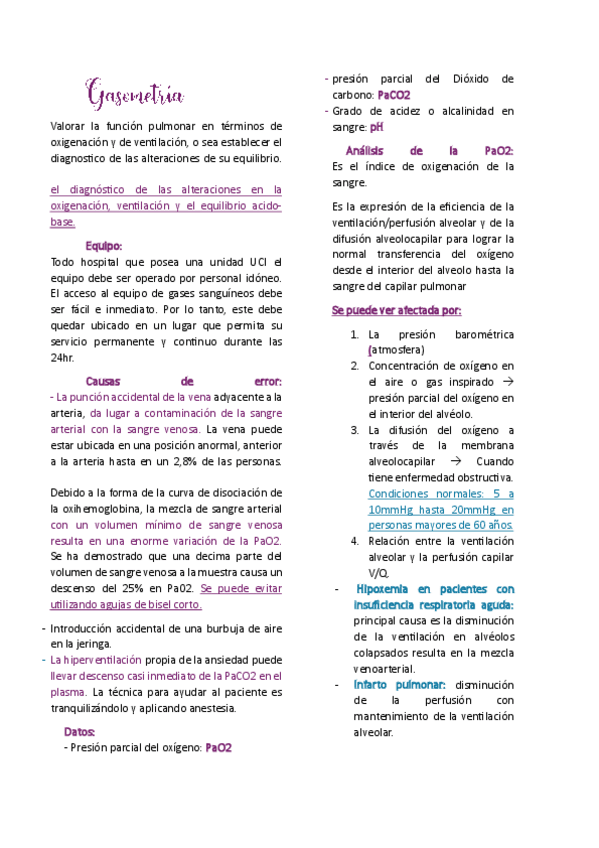 Gasometría

Valorar la función pulmonar en términos de oxigenación y de ventilación, o sea establecer el diagnostico de las alteraciones de su equilibrio.

el diagnóstico de las alteraciones en la oxigenación, ventilación y el equilibrio acido-base.

Equipo:
Todo hospital que posea una unidad UCI el equipo debe ser operado por personal idóneo. El acceso al equipo de gases sanguíneos debe ser fácil e inmediato. Por lo tanto, este debe quedar ubicado en un lugar que permita su servicio permanente y continuo durante las 24hr.

Causas de error:
- La punción accidental de la vena adyacente a la arteria, da lugar a contaminación de la sangre arterial con la sangre venosa. La vena puede estar ubicada en una posición anormal, anterior a la arteria hasta en un 2,8% de las personas.

Debido a la forma de la curva de disociación de la oxihemoglobina, la mezcla de sangre arterial con un volumen mínimo de sangre venosa resulta en una enorme variación de la PaO2. Se ha demostrado que una decima parte del volumen de sangre venosa a la muestra causa un descenso del 25% en Pa02. Se puede evitar utilizando agujas de bisel corto.

- Introducción accidental de una burbuja de aire en la jeringa.
- La hiperventilación propia de la ansiedad puede llevar descenso casi inmediato de la PaCO2 en el plasma. La técnica para ayudar al paciente es tranquilizándolo y aplicando anestesia.

Datos:
- Presión parcial del oxígeno: PaO2
- presión parcial del Dióxido de carbono: PaCO2
- Grado de acidez o alcalinidad en sangre: pH

Análisis de la PaO2:
Es el índice de oxigenación de la sangre.

Es la expresión de la eficiencia de la ventilación/perfusión alveolar y de la difusión alveolocapilar para lograr la normal transferencia del oxígeno desde el interior del alveolo hasta la sangre del capilar pulmonar

Se puede ver afectada por:

1. La presión barométrica (atmosfera)
2. Concentración de oxígeno en el aire o gas inspirado → presión parcial del oxígeno en el interior del alvéolo.
3. La difusión del oxígeno a través de la membrana alveolocapilar → Cuando tiene enfermedad obstructiva. Condiciones normales: 5 a 10mmHg hasta 20mmHg en personas mayores de 60 años.
4. Relación entre la ventilación alveolar y la perfusión capilar V/Q.

- Hipoxemia en pacientes con insuficiencia respiratoria aguda: principal causa es la disminución de la ventilación en alvéolos colapsados resulta en la mezcla venoarterial.
- Infarto pulmonar: disminución de la perfusión con mantenimiento de la ventilación alveolar.